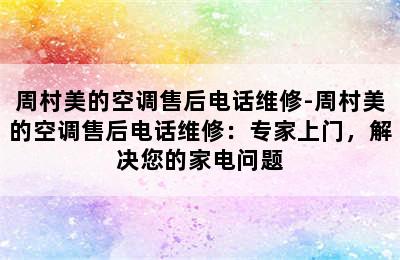 周村美的空调售后电话维修-周村美的空调售后电话维修：专家上门，解决您的家电问题